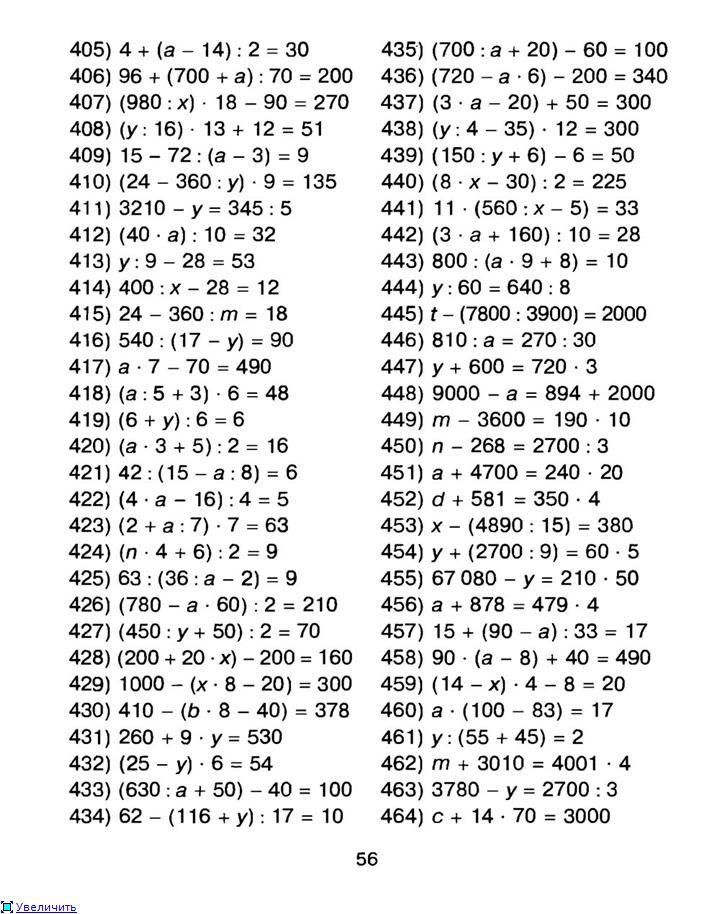 405) $4 + (a - 14) : 2 = 30$
406) $96 + (700 + a) : 70 = 200$
407) $(980 : x) \cdot 18 - 90 = 270$
408) $(y : 16) \cdot 13 + 12 = 51$
409) $15 - 72 : (a - 3) = 9$
410) $(24 - 360 : y) \cdot 9 = 135$
411) $3210 - y = 345 : 5$
412) $(40 \cdot a) : 10 = 32$
413) $y : 9 - 28 = 53$
414) $400 : x - 28 = 12$
415) $24 - 360 : m = 18$
416) $540 : (17 - y) = 90$
417) $a \cdot 7 - 70 = 490$
418) $(a : 5 + 3) \cdot 6 = 48$
419) $(6 + y) : 6 = 6$
420) $(a \cdot 3 + 5) : 2 = 16$
421) $42 : (15 - a : 8) = 6$
422) $(4 \cdot a - 16) : 4 = 5$
423) $(2 + a : 7) \cdot 7 = 63$
424) $(n \cdot 4 + 6) : 2 = 9$
425) $63 : (36 : a - 2) = 9$
426) $(780 - a \cdot 60) : 2 = 210$
427) $(450 : y + 50) : 2 = 70$
428) $(200 + 20 \cdot x) - 200 = 160$
429) $1000 - (x \cdot 8 - 20) = 300$
430) $410 - (b \cdot 8 - 40) = 378$
431) $260 + 9 \cdot y = 530$
432) $(25 - y) \cdot 6 = 54$
433) $(630 : a + 50) - 40 = 100$
434) $62 - (116 + y) : 17 = 10$

435) $(700 : a + 20) - 60 = 100$
436) $(720 - a \cdot 6) - 200 = 340$
437) $(3 \cdot a - 20) + 50 = 300$
438) $(y : 4 - 35) \cdot 12 = 300$
439) $(150 : y + 6) - 6 = 50$
440) $(8 \cdot x - 30) : 2 = 225$
441) $11 \cdot (560 : x - 5) = 33$
442) $(3 \cdot a + 160) : 10 = 28$
443) $800 : (a \cdot 9 + 8) = 10$
444) $y : 60 = 640 : 8$
445) $t - (7800 : 3900) = 2000$
446) $810 : a = 270 : 30$
447) $y + 600 = 720 \cdot 3$
448) $9000 - a = 894 + 2000$
449) $m - 3600 = 190 \cdot 10$
450) $n - 268 = 2700 : 3$
451) $a + 4700 = 240 \cdot 20$
452) $d + 581 = 350 \cdot 4$
453) $x - (4890 : 15) = 380$
454) $y + (2700 : 9) = 60 \cdot 5$
455) $67\,080 - y = 210 \cdot 50$
456) $a + 878 = 479 \cdot 4$
457) $15 + (90 - a) : 33 = 17$
458) $90 \cdot (a - 8) + 40 = 490$
459) $(14 - x) \cdot 4 - 8 = 20$
460) $a \cdot (100 - 83) = 17$
461) $y : (55 + 45) = 2$
462) $m + 3010 = 4001 \cdot 4$
463) $3780 - y = 2700 : 3$
464) $c + 14 \cdot 70 = 3000$

56

Увеличить